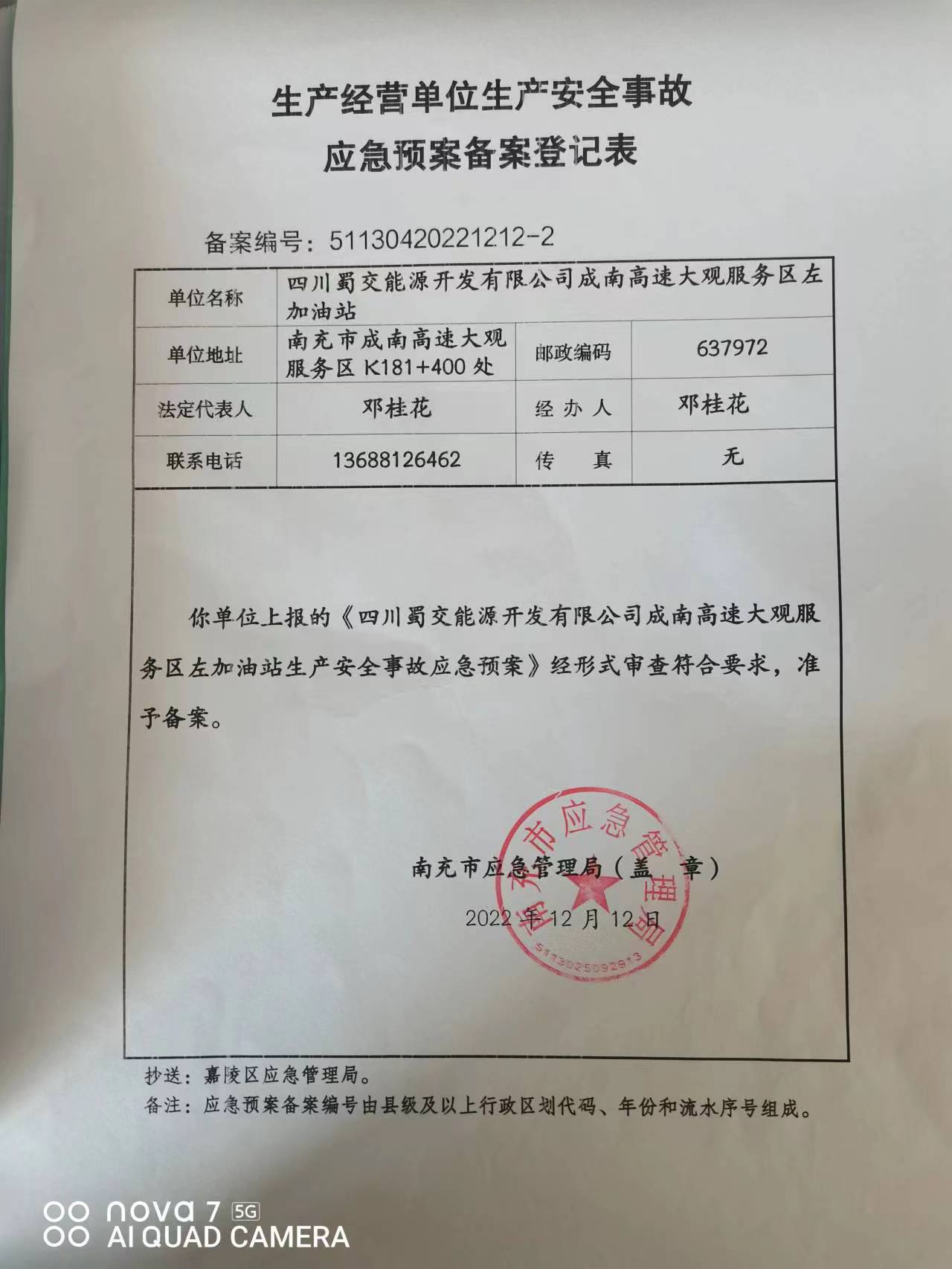 生产经营单位生产安全事故
应急预案备案登记表

备案编号：51130420221212-2

| 单位名称 | 四川蜀交能源开发有限公司成南高速大观服务区左加油站 | | |
|---|---|---|---|
| 单位地址 | 南充市成南高速大观服务区 K181+400 处 | 邮政编码 | 637972 |
| 法定代表人 | 邓桂花 | 经 办 人 | 邓桂花 |
| 联系电话 | 13688126462 | 传 真 | 无 |

你单位上报的《四川蜀交能源开发有限公司成南高速大观服务区左加油站生产安全事故应急预案》经形式审查符合要求，准予备案。

南充市应急管理局（盖 章）

2022 年 12 月 12 日

南充市应急管理局

5113025092913

抄送：嘉陵区应急管理局。

备注：应急预案备案编号由县级及以上行政区划代码、年份和流水序号组成。

nova 7 5G
AI QUAD CAMERA